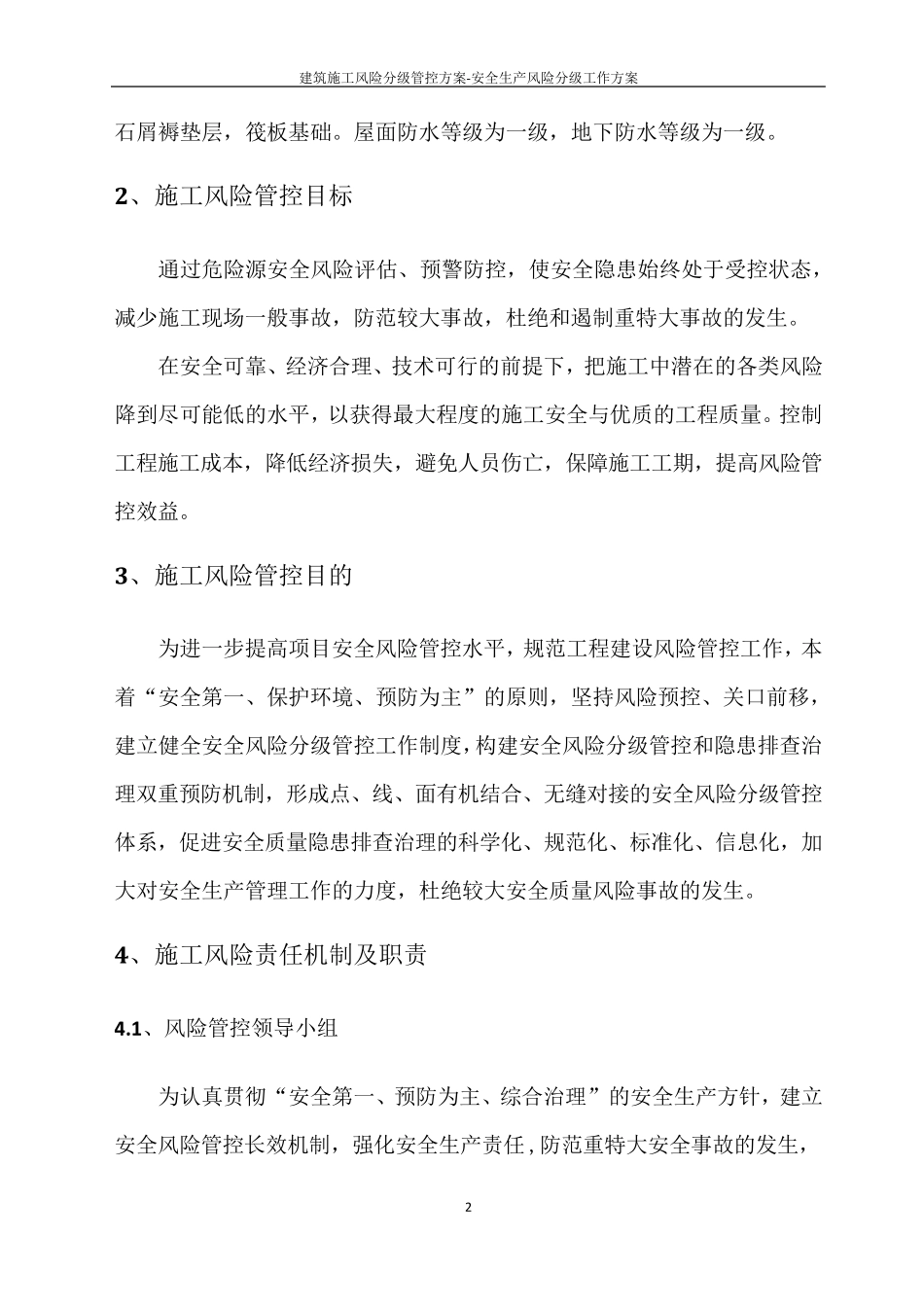 建筑施工风险分级管控方案-安全生产风险分级工作方案

石屑褥垫层，筏板基础。屋面防水等级为一级，地下防水等级为一级。

2、施工风险管控目标

通过危险源安全风险评估、预警防控，使安全隐患始终处于受控状态，减少施工现场一般事故，防范较大事故，杜绝和遏制重特大事故的发生。

在安全可靠、经济合理、技术可行的前提下，把施工中潜在的各类风险降到尽可能低的水平，以获得最大程度的施工安全与优质的工程质量。控制工程施工成本，降低经济损失，避免人员伤亡，保障施工工期，提高风险管控效益。

3、施工风险管控目的

为进一步提高项目安全风险管控水平，规范工程建设风险管控工作，本着“安全第一、保护环境、预防为主”的原则，坚持风险预控、关口前移，建立健全安全风险分级管控工作制度，构建安全风险分级管控和隐患排查治理双重预防机制，形成点、线、面有机结合、无缝对接的安全风险分级管控体系，促进安全质量隐患排查治理的科学化、规范化、标准化、信息化，加大对安全生产管理工作的力度，杜绝较大安全质量风险事故的发生。

4、施工风险责任机制及职责

4.1、风险管控领导小组

为认真贯彻“安全第一、预防为主、综合治理”的安全生产方针，建立安全风险管控长效机制，强化安全生产责任，防范重特大安全事故的发生，

2